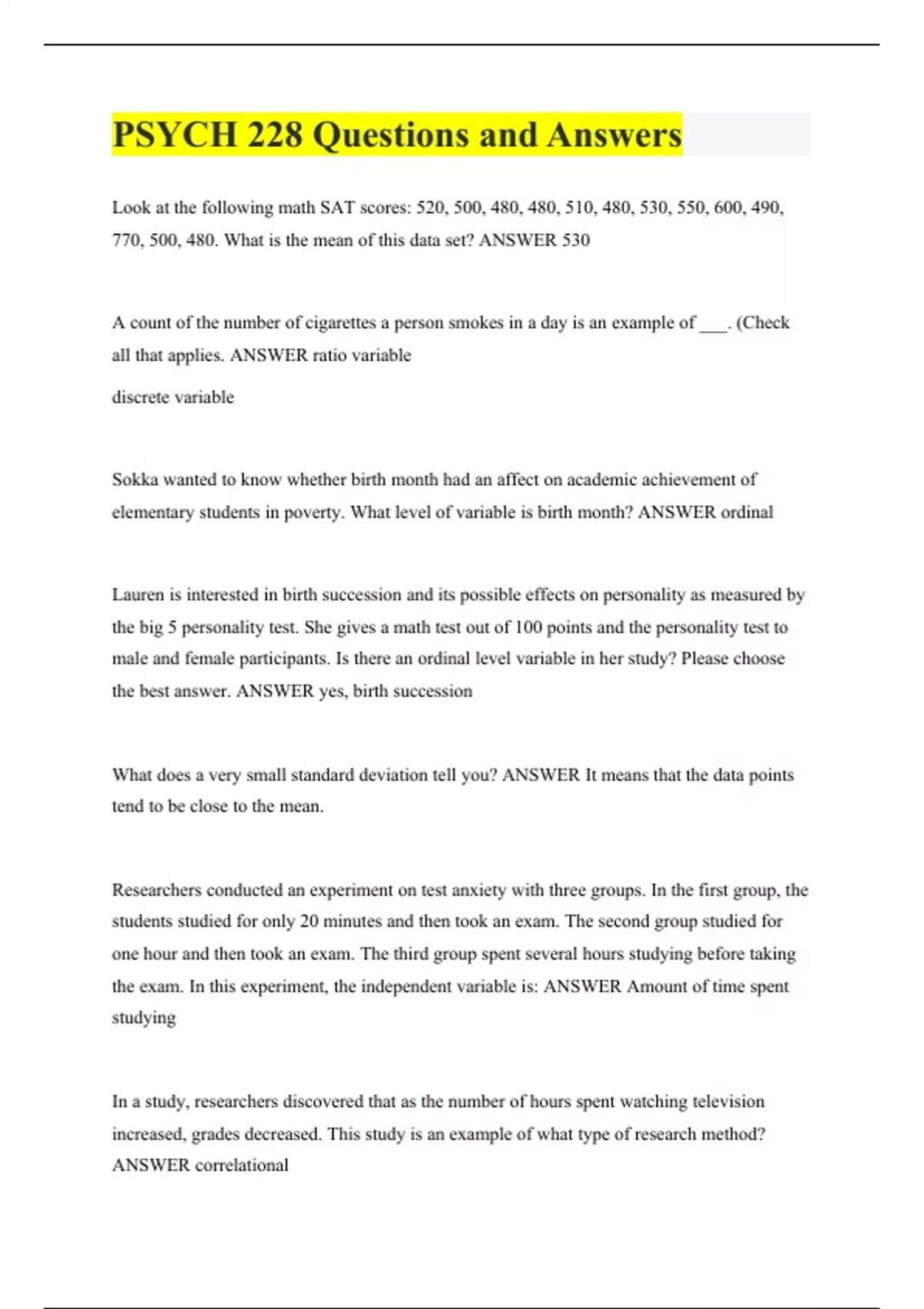 PSYCH 228 Questions and Answers

Look at the following math SAT scores: 520, 500, 480, 480, 510, 480, 530, 550, 600, 490, 770, 500, 480. What is the mean of this data set? ANSWER 530

A count of the number of cigarettes a person smokes in a day is an example of ___. (Check all that applies. ANSWER ratio variable

discrete variable

Sokka wanted to know whether birth month had an affect on academic achievement of elementary students in poverty. What level of variable is birth month? ANSWER ordinal

Lauren is interested in birth succession and its possible effects on personality as measured by the big 5 personality test. She gives a math test out of 100 points and the personality test to male and female participants. Is there an ordinal level variable in her study? Please choose the best answer. ANSWER yes, birth succession

What does a very small standard deviation tell you? ANSWER It means that the data points tend to be close to the mean.

Researchers conducted an experiment on test anxiety with three groups. In the first group, the students studied for only 20 minutes and then took an exam. The second group studied for one hour and then took an exam. The third group spent several hours studying before taking the exam. In this experiment, the independent variable is: ANSWER Amount of time spent studying

In a study, researchers discovered that as the number of hours spent watching television increased, grades decreased. This study is an example of what type of research method? ANSWER correlational